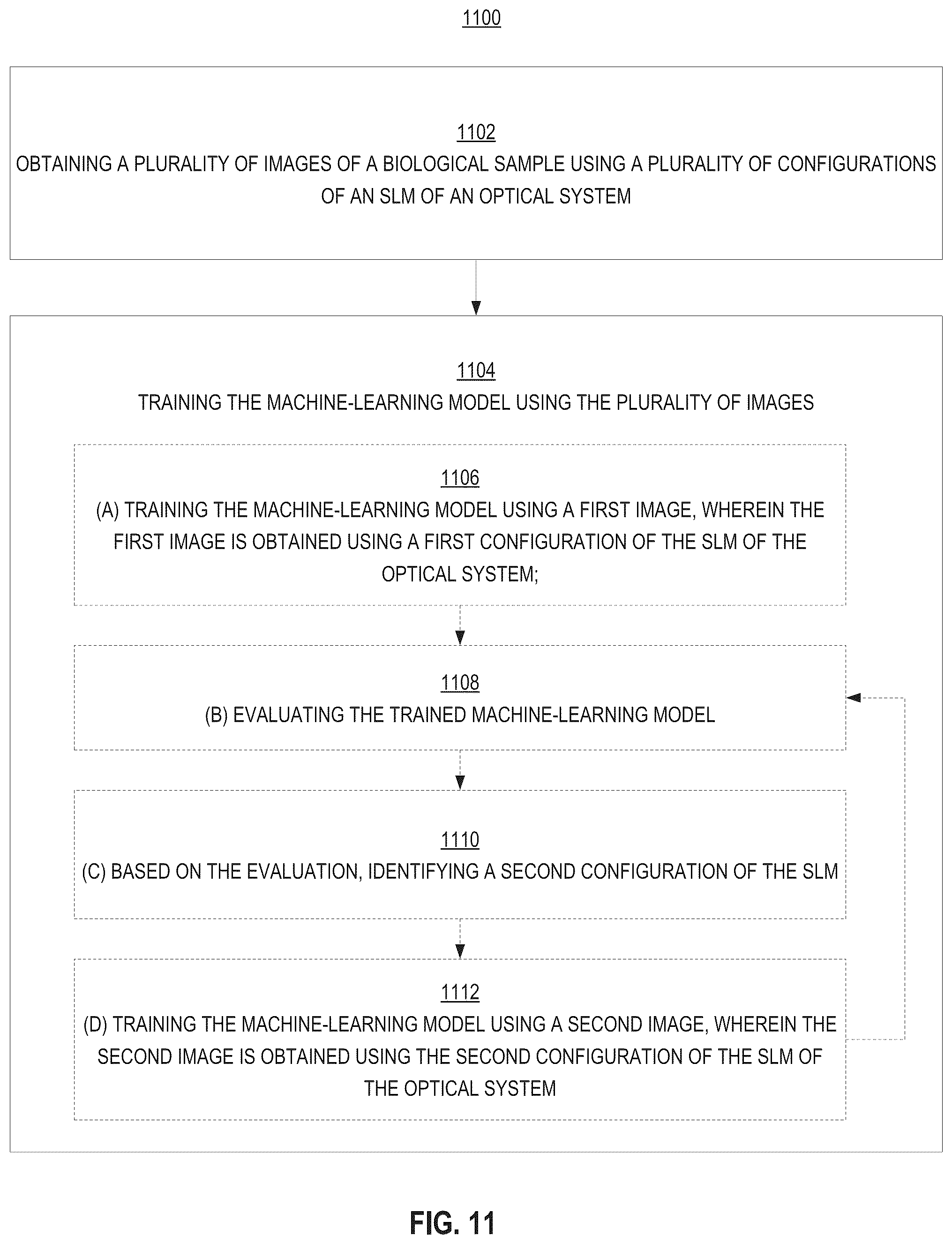 1100

1102
OBTAINING A PLURALITY OF IMAGES OF A BIOLOGICAL SAMPLE USING A PLURALITY OF CONFIGURATIONS OF AN SLM OF AN OPTICAL SYSTEM

1104
TRAINING THE MACHINE-LEARNING MODEL USING THE PLURALITY OF IMAGES

1106
(A) TRAINING THE MACHINE-LEARNING MODEL USING A FIRST IMAGE, WHEREIN THE FIRST IMAGE IS OBTAINED USING A FIRST CONFIGURATION OF THE SLM OF THE OPTICAL SYSTEM;

1108
(B) EVALUATING THE TRAINED MACHINE-LEARNING MODEL

1110
(C) BASED ON THE EVALUATION, IDENTIFYING A SECOND CONFIGURATION OF THE SLM

1112
(D) TRAINING THE MACHINE-LEARNING MODEL USING A SECOND IMAGE, WHEREIN THE SECOND IMAGE IS OBTAINED USING THE SECOND CONFIGURATION OF THE SLM OF THE OPTICAL SYSTEM

FIG. 11